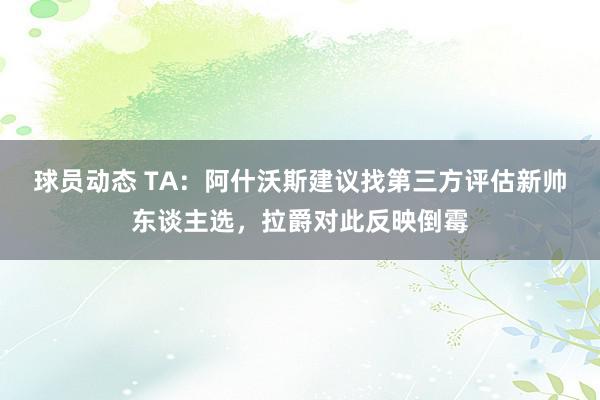 球员动态 TA：阿什沃斯建议找第三方评估新帅东谈主选，拉爵对此反映倒霉